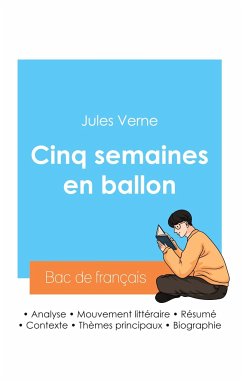 Jules Verne

Cinq semaines en ballon

Bac de français

• Analyse • Mouvement littéraire • Résumé
• Contexte • Thèmes principaux • Biographie